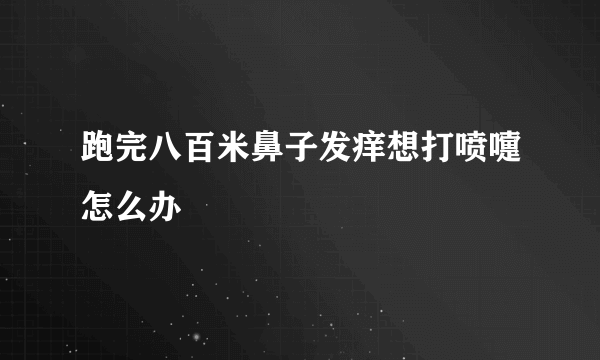 跑完八百米鼻子发痒想打喷嚏怎么办